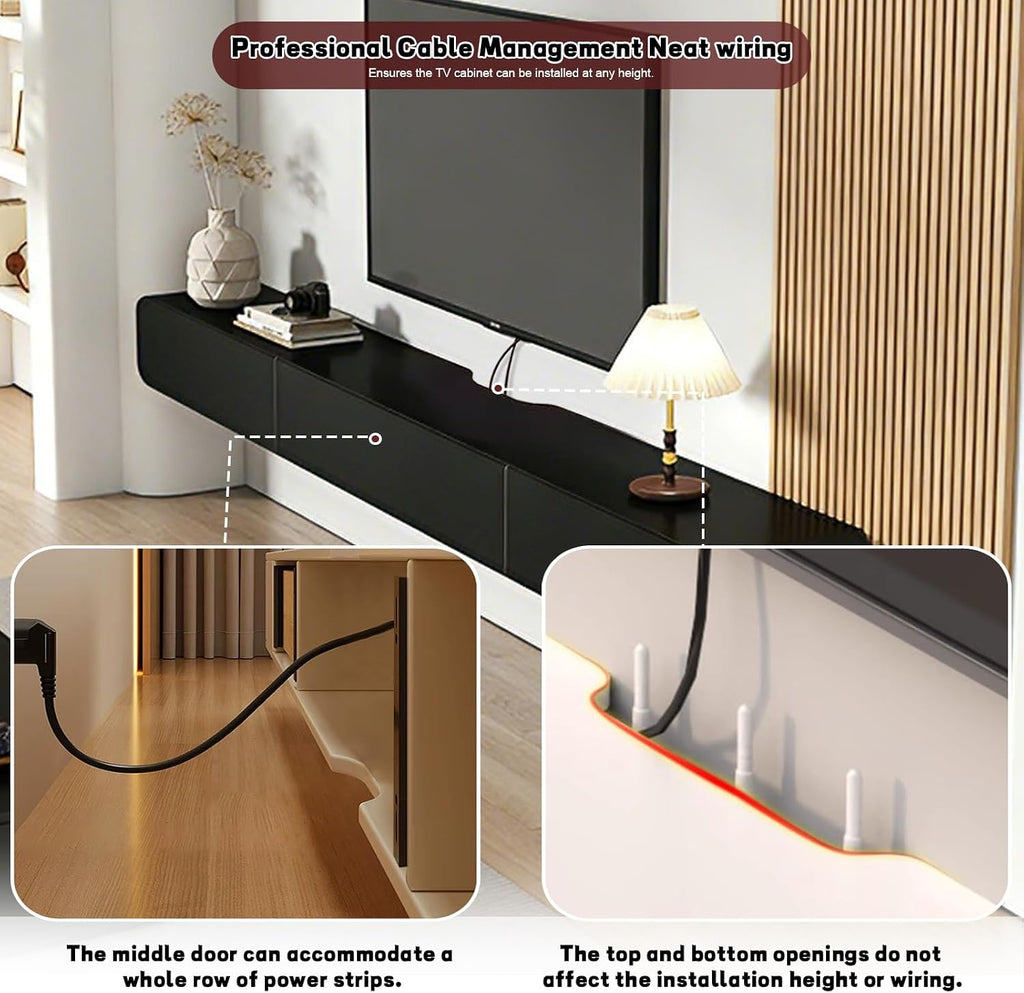 Professional Cable Management Neat wiring
Ensures the TV cabinet can be installed at any height.

The middle door can accommodate a whole row of power strips.

The top and bottom openings do not affect the installation height or wiring.